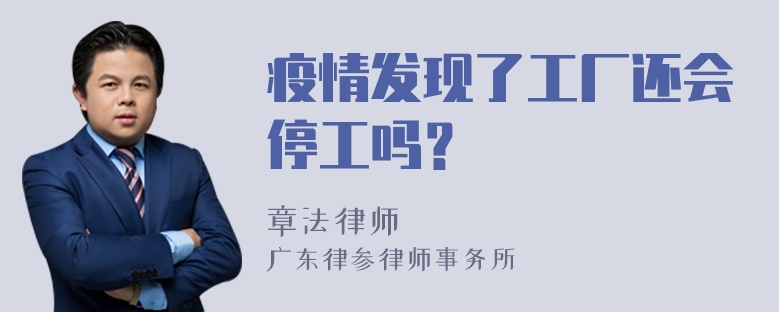 疫情发现了工厂还会停工吗？

章法律师
广东律参律师事务所